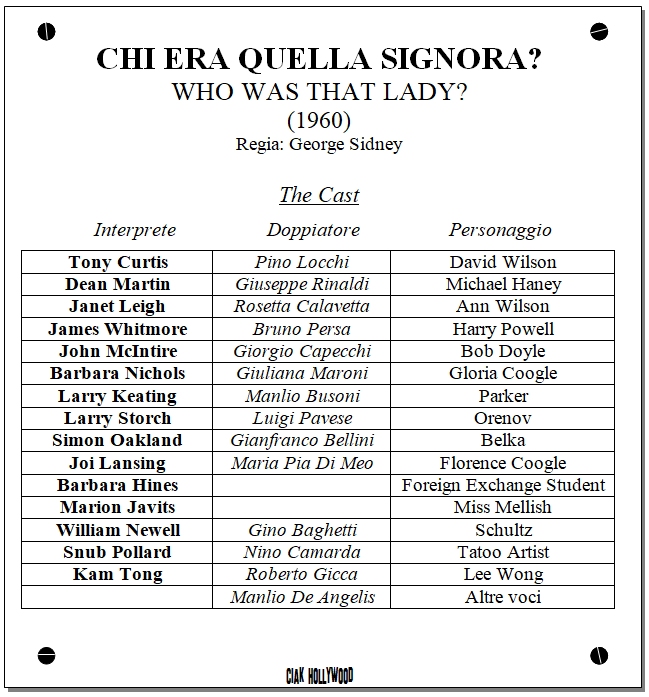 CHI ERA QUELLA SIGNORA?
WHO WAS THAT LADY?
(1960)
Regia: George Sidney

The Cast

| Interprete | Doppiatore | Personaggio |
|---|---|---|
| Tony Curtis | Pino Locchi | David Wilson |
| Dean Martin | Giuseppe Rinaldi | Michael Haney |
| Janet Leigh | Rosetta Calavetta | Ann Wilson |
| James Whitmore | Bruno Persa | Harry Powell |
| John McIntire | Giorgio Capecchi | Bob Doyle |
| Barbara Nichols | Giuliana Maroni | Gloria Coogle |
| Larry Keating | Manlio Busoni | Parker |
| Larry Storch | Luigi Pavese | Orenov |
| Simon Oakland | Gianfranco Bellini | Belka |
| Joi Lansing | Maria Pia Di Meo | Florence Coogle |
| Barbara Hines | | Foreign Exchange Student |
| Marion Javits | | Miss Mellish |
| William Newell | Gino Baghetti | Schultz |
| Snub Pollard | Nino Camarda | Tatoo Artist |
| Kam Tong | Roberto Gicca | Lee Wong |
| | Manlio De Angelis | Altre voci |

CIAK HOLLYWOOD